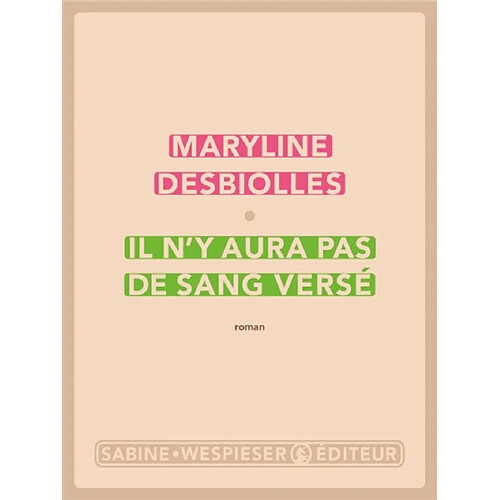 MARYLINE
DESBIOLLES

IL N'Y AURA PAS
DE SANG VERSÉ

roman

SABINE • WESPIESER ÉDITEUR